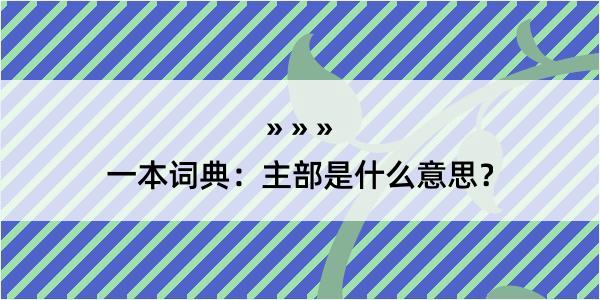 » » »

一本词典：主部是什么意思？